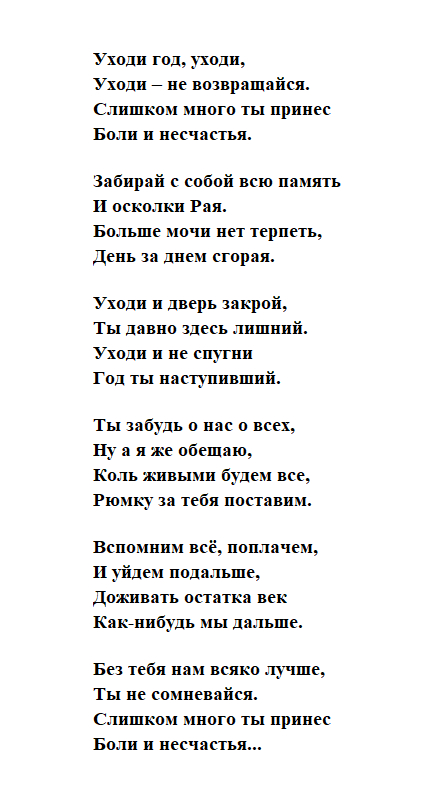 Уходи год, уходи,
Уходи – не возвращайся.
Слишком много ты принес
Боли и несчастья.

Забирай с собой всю память
И осколки Рая.
Больше мочи нет терпеть,
День за днем сгорая.

Уходи и дверь закрой,
Ты давно здесь лишний.
Уходи и не спугни
Год ты наступивший.

Ты забудь о нас о всех,
Ну а я же обещаю,
Коль живыми будем все,
Рюмку за тебя поставим.

Вспомним всё, поплачем,
И уйдем подальше,
Доживать остатка век
Как-нибудь мы дальше.

Без тебя нам всяко лучше,
Ты не сомневайся.
Слишком много ты принес
Боли и несчастья...